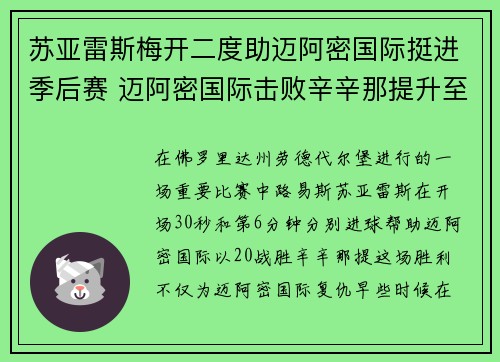 苏亚雷斯梅开二度助迈阿密国际挺进季后赛 迈阿密国际击败辛辛那提升至

在佛罗里达州劳德代尔堡进行的一场重要比赛中路易斯苏亚雷斯在开场30秒和第6分钟分别进球帮助迈阿密国际以20战胜辛辛那提这场胜利不仅为迈阿密国际复仇早些时候在